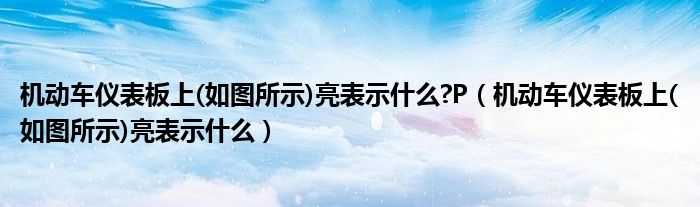 机动车仪表板上(如图所示)亮表示什么?P（机动车仪表板上(如图所示)亮表示什么）